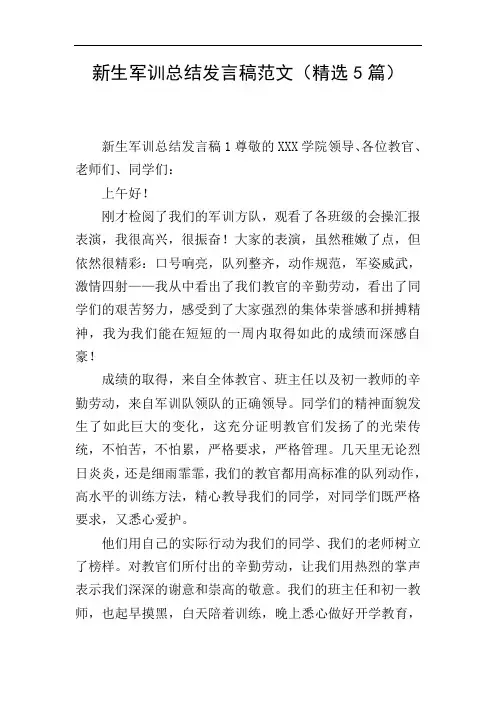 新生军训总结发言稿范文（精选 5 篇）

新生军训总结发言稿 1 尊敬的 XXX 学院领导、各位教官、老师们、同学们：

上午好！

刚才检阅了我们的军训方队，观看了各班级的会操汇报表演，我很高兴，很振奋！大家的表演，虽然稚嫩了点，但依然很精彩：口号响亮，队列整齐，动作规范，军姿威武，激情四射——我从中看出了我们教官的辛勤劳动，看出了同学们的艰苦努力，感受到了大家强烈的集体荣誉感和拼搏精神，我为我们能在短短的一周内取得如此的成绩而深感自豪！

成绩的取得，来自全体教官、班主任以及初一教师的辛勤劳动，来自军训队领队的正确领导。同学们的精神面貌发生了如此巨大的变化，这充分证明教官们发扬了的光荣传统，不怕苦，不怕累，严格要求，严格管理。几天里无论烈日炎炎，还是细雨霏霏，我们的教官都用高标准的队列动作，高水平的训练方法，精心教导我们的同学，对同学们既严格要求，又悉心爱护。

他们用自己的实际行动为我们的同学、我们的老师树立了榜样。对教官们所付出的辛勤劳动，让我们用热烈的掌声表示我们深深的谢意和崇高的敬意。我们的班主任和初一教师，也起早摸黑，白天陪着训练，晚上悉心做好开学教育，